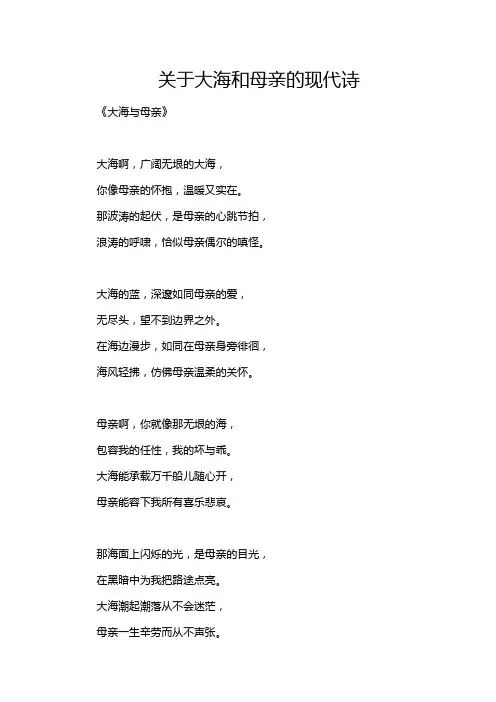 关于大海和母亲的现代诗

《大海与母亲》

大海啊，广阔无垠的大海，
你像母亲的怀抱，温暖又实在。
那波涛的起伏，是母亲的心跳节拍，
浪涛的呼啸，恰似母亲偶尔的嗔怪。

大海的蓝，深邃如同母亲的爱，
无尽头，望不到边界之外。
在海边漫步，如同在母亲身旁徘徊，
海风轻拂，仿佛母亲温柔的关怀。

母亲啊，你就像那无垠的海，
包容我的任性，我的坏与乖。
大海能承载万千船儿随心开，
母亲能容下我所有喜乐悲哀。

那海面上闪烁的光，是母亲的目光，
在黑暗中为我把路途点亮。
大海潮起潮落从不会迷茫，
母亲一生辛劳而从不声张。